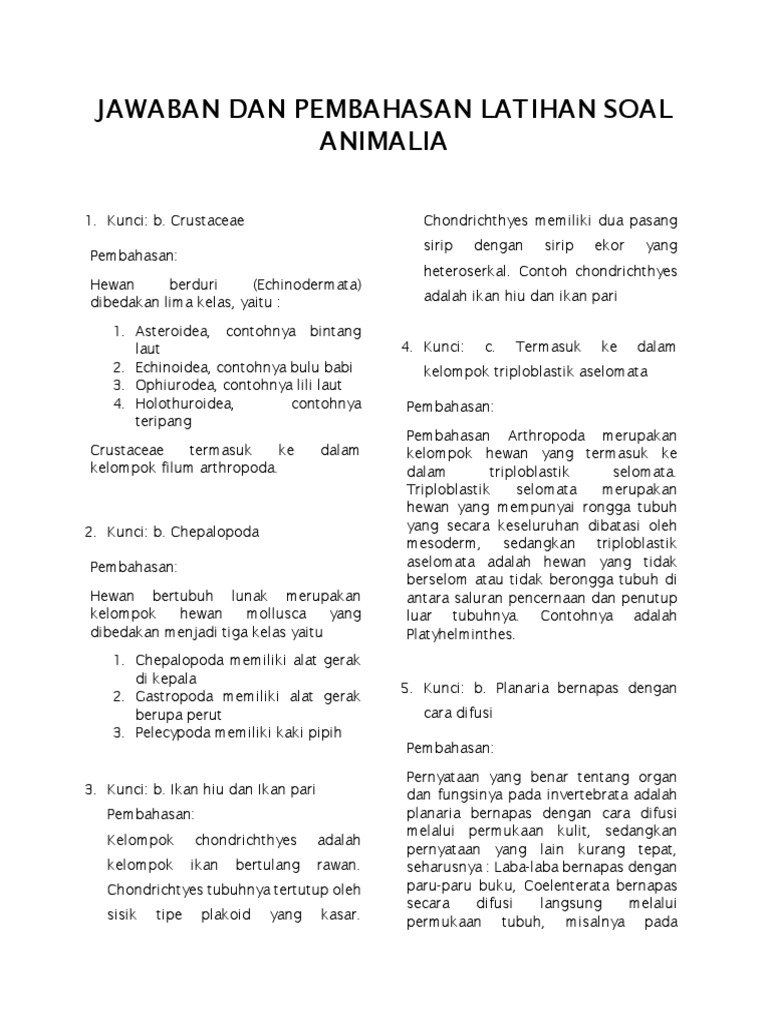 JAWABAN DAN PEMBAHASAN LATIHAN SOAL ANIMALIA

1. Kunci: b. Crustaceae

Pembahasan:

Hewan berduri (Echinodermata) dibedakan lima kelas, yaitu :

1. Asteroidea, contohnya bintang laut
2. Echinoidea, contohnya bulu babi
3. Ophiurodea, contohnya lili laut
4. Holothuroidea, contohnya teripang

Crustaceae termasuk ke dalam kelompok filum arthropoda.

2. Kunci: b. Chepalopoda

Pembahasan:

Hewan bertubuh lunak merupakan kelompok hewan mollusca yang dibedakan menjadi tiga kelas yaitu

1. Chepalopoda memiliki alat gerak di kepala
2. Gastropoda memiliki alat gerak berupa perut
3. Pelecypoda memiliki kaki pipih

3. Kunci: b. Ikan hiu dan Ikan pari

Pembahasan:

Kelompok chondrichthyes adalah kelompok ikan bertulang rawan. Chondrichtyes tubuhnya tertutup oleh sisik tipe plakoid yang kasar. Chondrichthyes memiliki dua pasang sirip dengan sirip ekor yang heteroserkal. Contoh chondrichthyes adalah ikan hiu dan ikan pari

4. Kunci: c. Termasuk ke dalam kelompok triploblastik aselomata

Pembahasan:

Pembahasan Arthropoda merupakan kelompok hewan yang termasuk ke dalam triploblastik selomata. Triploblastik selomata merupakan hewan yang mempunyai rongga tubuh yang secara keseluruhan dibatasi oleh mesoderm, sedangkan triploblastik aselomata adalah hewan yang tidak berselom atau tidak berongga tubuh di antara saluran pencernaan dan penutup luar tubuhnya. Contohnya adalah Platyhelminthes.

5. Kunci: b. Planaria bernapas dengan cara difusi

Pembahasan:

Pernyataan yang benar tentang organ dan fungsinya pada invertebrata adalah planaria bernapas dengan cara difusi melalui permukaan kulit, sedangkan pernyataan yang lain kurang tepat, seharusnya : Laba-laba bernapas dengan paru-paru buku, Coelenterata bernapas secara difusi langsung melalui permukaan tubuh, misalnya pada